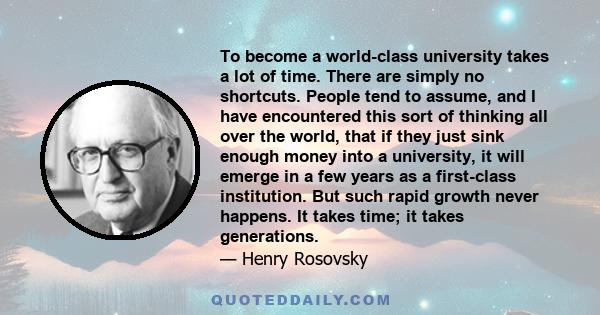 To become a world-class university takes a lot of time. There are simply no shortcuts. People tend to assume, and I have encountered this sort of thinking all over the world, that if they just sink enough money into a university, it will emerge in a few years as a first-class institution. But such rapid growth never happens. It takes time; it takes generations.
— Henry Rosovsky

QUOTEDDAILY.COM